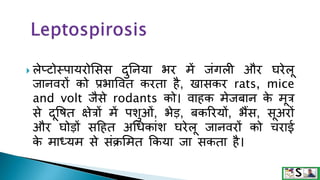 Leptospirosis

लेप्टोस्पायरोसिस दुनिया भर में जंगली और घरेलू जानवरों को प्रभावित करता है, खासकर rats, mice and volt जैसे rodants को। वाहक मेजबान के मूत्र से दूषित क्षेत्रों में पशुओं, भेड़, बकरियों, भैंस, सूअरों और घोड़ों सहित अधिकांश घरेलू जानवरों को चराई के माध्यम से संक्रमित किया जा सकता है।

S